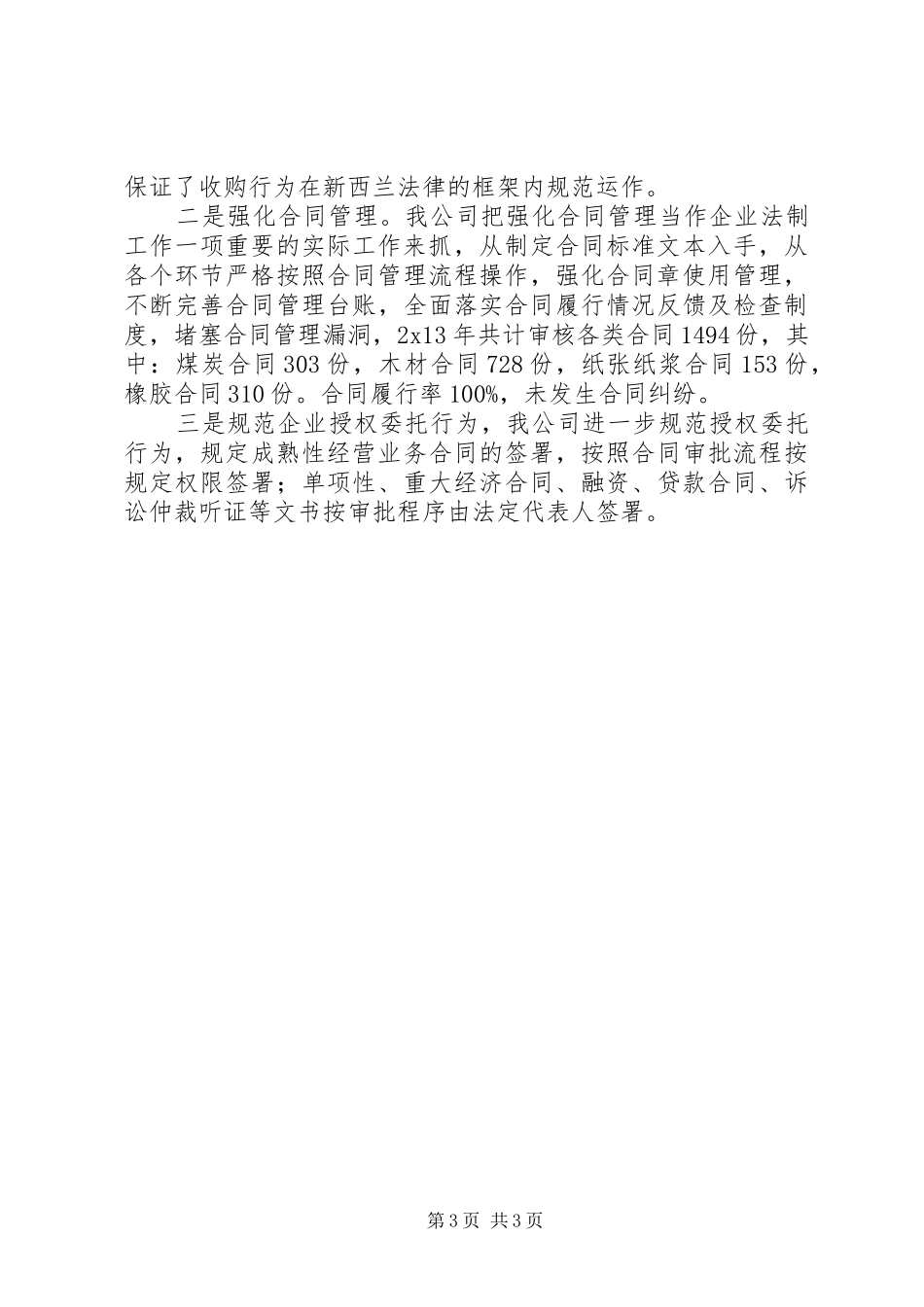 保证了收购行为在新西兰法律的框架内规范运作。

二是强化合同管理。我公司把强化合同管理当作企业法制工作一项重要的实际工作来抓，从制定合同标准文本入手，从各个环节严格按照合同管理流程操作，强化合同章使用管理，不断完善合同管理台账，全面落实合同履行情况反馈及检查制度，堵塞合同管理漏洞，2x13年共计审核各类合同1494份，其中：煤炭合同303份，木材合同728份，纸张纸浆合同153份，橡胶合同310份。合同履行率100%，未发生合同纠纷。

三是规范企业授权委托行为，我公司进一步规范授权委托行为，规定成熟性经营业务合同的签署，按照合同审批流程按规定权限签署；单项性、重大经济合同、融资、贷款合同、诉讼仲裁听证等文书按审批程序由法定代表人签署。

第3页 共3页